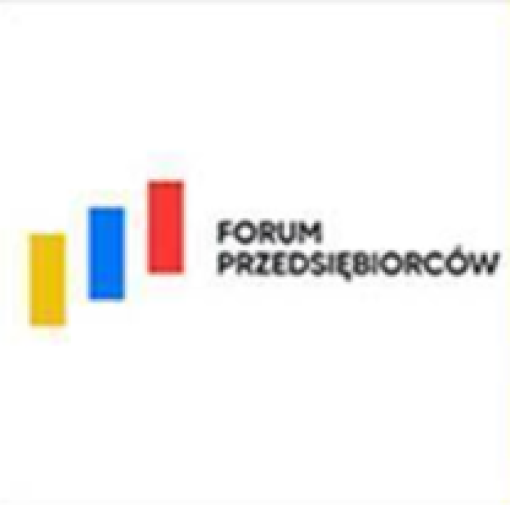 FORUM
PRZEDSIĘBIORCÓW